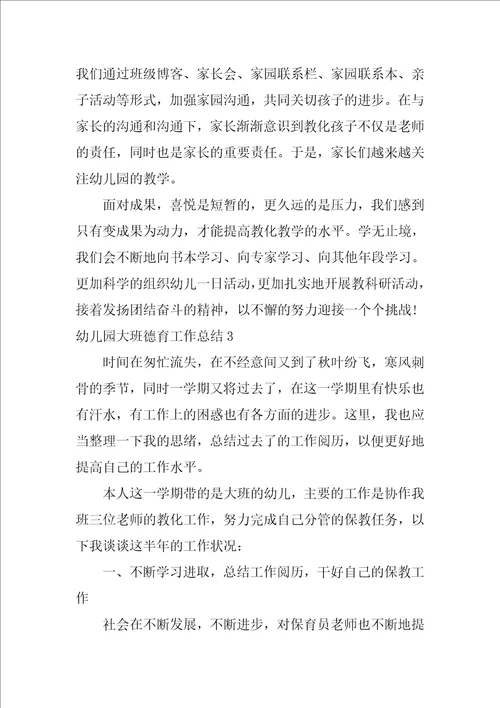 我们通过班级博客、家长会、家园联系栏、家园联系本、亲子活动等形式，加强家园沟通，共同关切孩子的进步。在与家长的沟通和沟通下，家长渐渐意识到教化孩子不仅是老师的责任，同时也是家长的重要责任。于是，家长们越来越关注幼儿园的教学。

面对成果，喜悦是短暂的，更久远的是压力，我们感到只有变成果为动力，才能提高教化教学的水平。学无止境，我们会不断地向书本学习、向专家学习、向其他年段学习。更加科学的组织幼儿一日活动，更加扎实地开展教科研活动，接着发扬团结奋斗的精神，以不懈的努力迎接一个个挑战！

幼儿园大班德育工作总结 3

时间在匆忙流失，在不经意间又到了秋叶纷飞，寒风刺骨的季节，同时一学期又将过去了，在这一学期里有快乐也有汗水，有工作上的困惑也有各方面的进步。这里，我也应当整理一下我的思绪，总结过去了的工作阅历，以便更好地提高自己的工作水平。

本人这一学期带的是大班的幼儿，主要的工作是协作我班三位老师的教化工作，努力完成自己分管的保教任务，以下我谈谈这半年的工作状况：

一、不断学习进取，总结工作阅历，干好自己的保教工作

社会在不断发展，不断进步，对保育员老师也不断地提